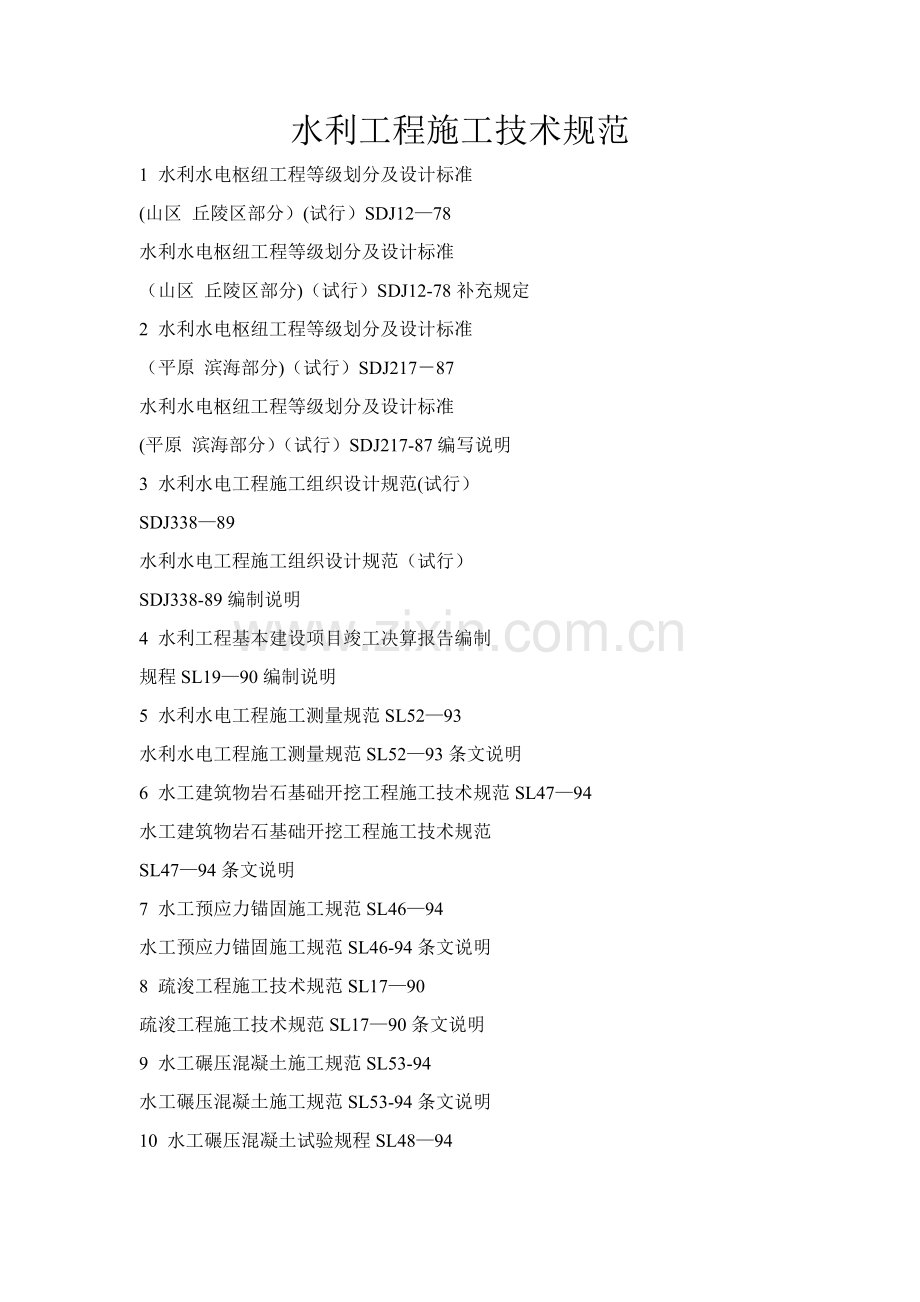 水利工程施工技术规范

1 水利水电枢纽工程等级划分及设计标准

(山区 丘陵区部分）(试行）SDJ12—78

水利水电枢纽工程等级划分及设计标准

（山区 丘陵区部分)（试行）SDJ12-78补充规定

2 水利水电枢纽工程等级划分及设计标准

（平原 滨海部分)（试行）SDJ217－87

水利水电枢纽工程等级划分及设计标准

(平原 滨海部分）（试行）SDJ217-87编写说明

3 水利水电工程施工组织设计规范(试行）

SDJ338—89

水利水电工程施工组织设计规范（试行）

SDJ338-89编制说明

4 水利工程基本建设项目竣工决算报告编制

规程SL19—90编制说明

5 水利水电工程施工测量规范SL52—93

水利水电工程施工测量规范SL52—93条文说明

6 水工建筑物岩石基础开挖工程施工技术规范SL47—94

水工建筑物岩石基础开挖工程施工技术规范

SL47—94条文说明

7 水工预应力锚固施工规范SL46—94

水工预应力锚固施工规范SL46-94条文说明

8 疏浚工程施工技术规范SL17—90

疏浚工程施工技术规范SL17—90条文说明

9 水工碾压混凝土施工规范SL53-94

水工碾压混凝土施工规范SL53-94条文说明

10 水工碾压混凝土试验规程SL48—94

www.zixin.com.cn